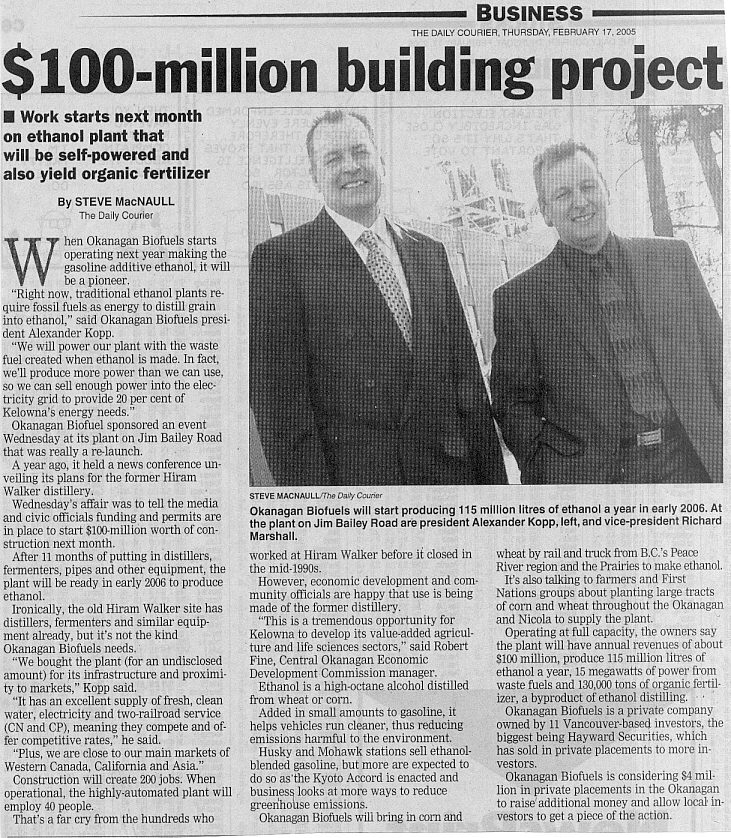 BUSINESS

THE DAILY COURIER, THURSDAY, FEBRUARY 17, 2005

$100-million building project

■ Work starts next month on ethanol plant that will be self-powered and also yield organic fertilizer

By STEVE MacNAULL
The Daily Courier

When Okanagan Biofuels starts operating next year making the gasoline additive ethanol, it will be a pioneer.

"Right now, traditional ethanol plants require fossil fuels as energy to distill grain into ethanol," said Okanagan Biofuels president Alexander Kopp.

"We will power our plant with the waste fuel created when ethanol is made. In fact, we'll produce more power than we can use, so we can sell enough power into the electricity grid to provide 20 per cent of Kelowna's energy needs."

Okanagan Biofuel sponsored an event Wednesday at its plant on Jim Bailey Road that was really a re-launch.

A year ago, it held a news conference unveiling its plans for the former Hiram Walker distillery.

Wednesday's affair was to tell the media and civic officials funding and permits are in place to start $100-million worth of construction next month.

After 11 months of putting in distillers, fermenters, pipes and other equipment, the plant will be ready in early 2006 to produce ethanol.

Ironically, the old Hiram Walker site has distillers, fermenters and similar equipment already, but it's not the kind Okanagan Biofuels needs.

"We bought the plant (for an undisclosed amount) for its infrastructure and proximity to markets," Kopp said.

"It has an excellent supply of fresh, clean water, electricity and two-railroad service (CN and CP), meaning they compete and offer competitive rates," he said.

"Plus, we are close to our main markets of Western Canada, California and Asia."

Construction will create 200 jobs. When operational, the highly-automated plant will employ 40 people.

That's a far cry from the hundreds who

STEVE MACNAULL/The Daily Courier
Okanagan Biofuels will start producing 115 million litres of ethanol a year in early 2006. At the plant on Jim Bailey Road are president Alexander Kopp, left, and vice-president Richard Marshall.

worked at Hiram Walker before it closed in the mid-1990s.

However, economic development and community officials are happy that use is being made of the former distillery.

"This is a tremendous opportunity for Kelowna to develop its value-added agriculture and life sciences sectors," said Robert Fine, Central Okanagan Economic Development Commission manager.

Ethanol is a high-octane alcohol distilled from wheat or corn.

Added in small amounts to gasoline, it helps vehicles run cleaner, thus reducing emissions harmful to the environment.

Husky and Mohawk stations sell ethanol-blended gasoline, but more are expected to do so as the Kyoto Accord is enacted and business looks at more ways to reduce greenhouse emissions.

Okanagan Biofuels will bring in corn and wheat by rail and truck from B.C.'s Peace River region and the Prairies to make ethanol.

It's also talking to farmers and First Nations groups about planting large tracts of corn and wheat throughout the Okanagan and Nicola to supply the plant.

Operating at full capacity, the owners say the plant will have annual revenues of about $100 million, produce 115 million litres of ethanol a year, 15 megawatts of power from waste fuels and 130,000 tons of organic fertilizer, a byproduct of ethanol distilling.

Okanagan Biofuels is a private company owned by 11 Vancouver-based investors, the biggest being Hayward Securities, which has sold in private placements to more investors.

Okanagan Biofuels is considering $4 million in private placements in the Okanagan to raise additional money and allow local investors to get a piece of the action.